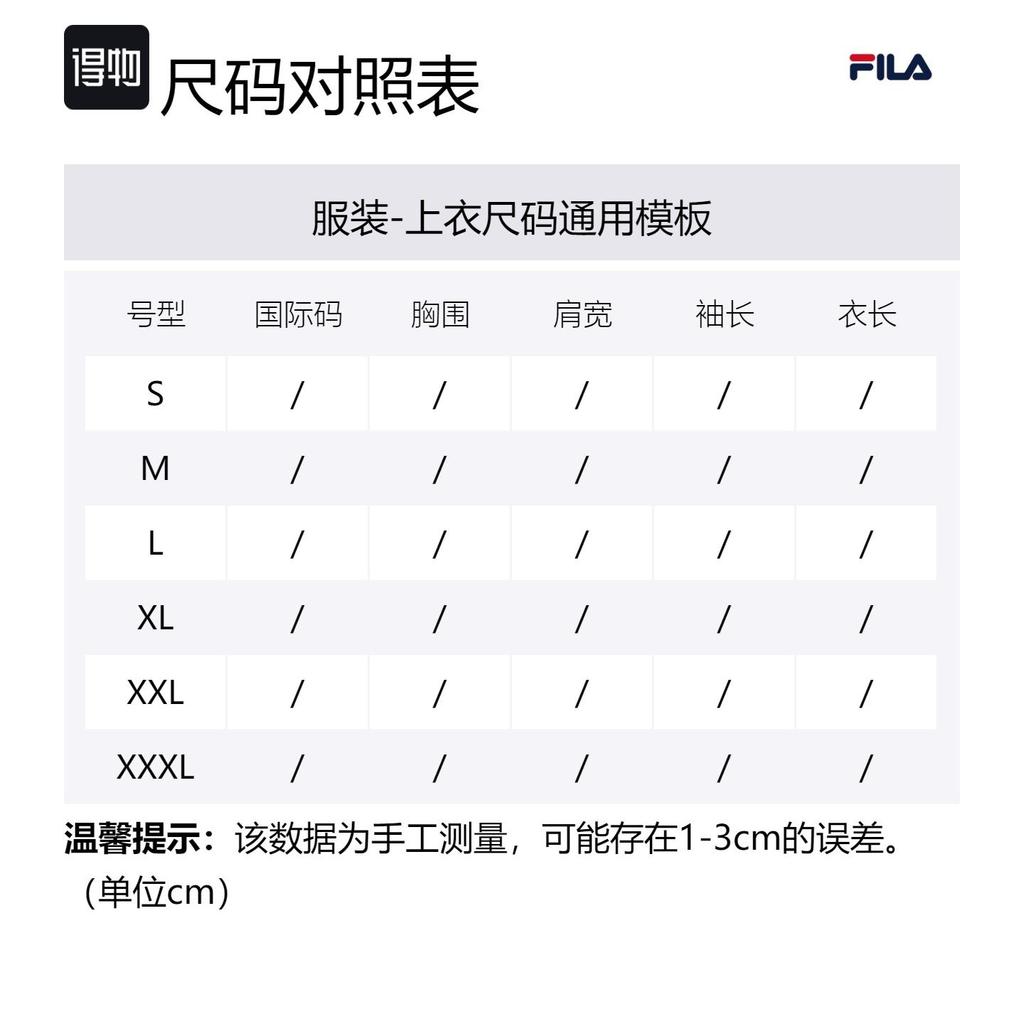 得物 尺码对照表

FILA

服装-上衣尺码通用模板

| 号型 | 国际码 | 胸围 | 肩宽 | 袖长 | 衣长 |
|---|---|---|---|---|---|
| S | / | / | / | / | / |
| M | / | / | / | / | / |
| L | / | / | / | / | / |
| XL | / | / | / | / | / |
| XXL | / | / | / | / | / |
| XXXL | / | / | / | / | / |

温馨提示：该数据为手工测量，可能存在1-3cm的误差。（单位cm）